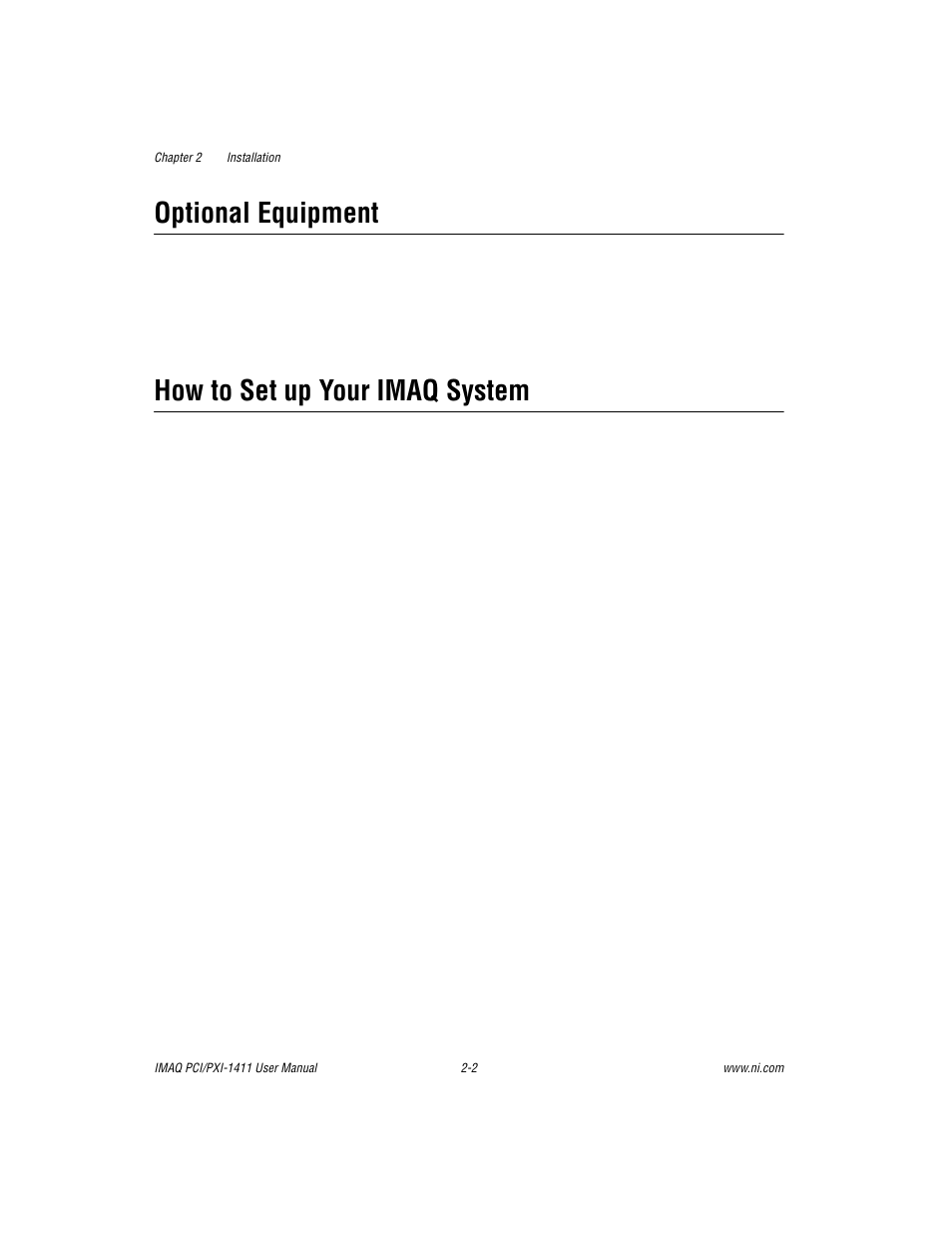 Chapter 2 Installation

Optional Equipment

How to Set up Your IMAQ System

IMAQ PCI/PXI-1411 User Manual 2-2 www.ni.com